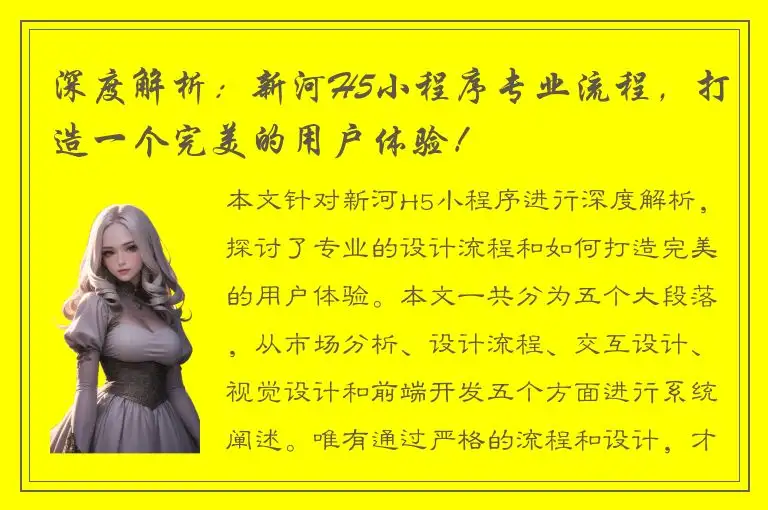 深度解析：新河H5小程序专业流程，打造一个完美的用户体验！

本文针对新河H5小程序进行深度解析，探讨了专业的设计流程和如何打造完美的用户体验。本文一共分为五个大段落，从市场分析、设计流程、交互设计、视觉设计和前端开发五个方面进行系统阐述。唯有通过严格的流程和设计，才